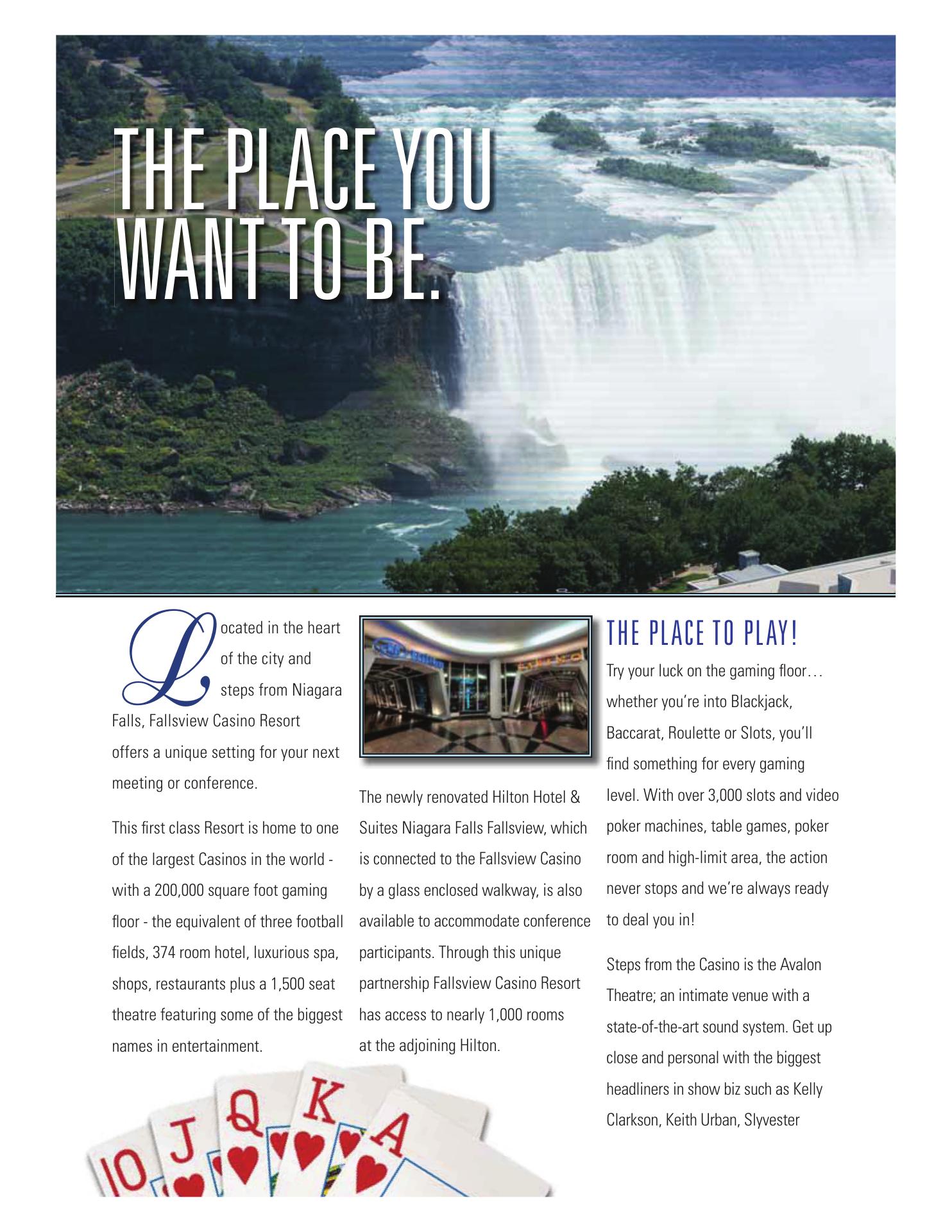 THE PLACE YOU WANT TO BE.

Located in the heart of the city and steps from Niagara Falls, Fallsview Casino Resort offers a unique setting for your next meeting or conference.

This first class Resort is home to one of the largest Casinos in the world - with a 200,000 square foot gaming floor - the equivalent of three football fields, 374 room hotel, luxurious spa, shops, restaurants plus a 1,500 seat theatre featuring some of the biggest names in entertainment.

The newly renovated Hilton Hotel & Suites Niagara Falls Fallsview, which is connected to the Fallsview Casino by a glass enclosed walkway, is also available to accommodate conference participants. Through this unique partnership Fallsview Casino Resort has access to nearly 1,000 rooms at the adjoining Hilton.

THE PLACE TO PLAY!

Try your luck on the gaming floor… whether you're into Blackjack, Baccarat, Roulette or Slots, you'll find something for every gaming level. With over 3,000 slots and video poker machines, table games, poker room and high-limit area, the action never stops and we're always ready to deal you in!

Steps from the Casino is the Avalon Theatre; an intimate venue with a state-of-the-art sound system. Get up close and personal with the biggest headliners in show biz such as Kelly Clarkson, Keith Urban, Slyvester

10 J Q K A